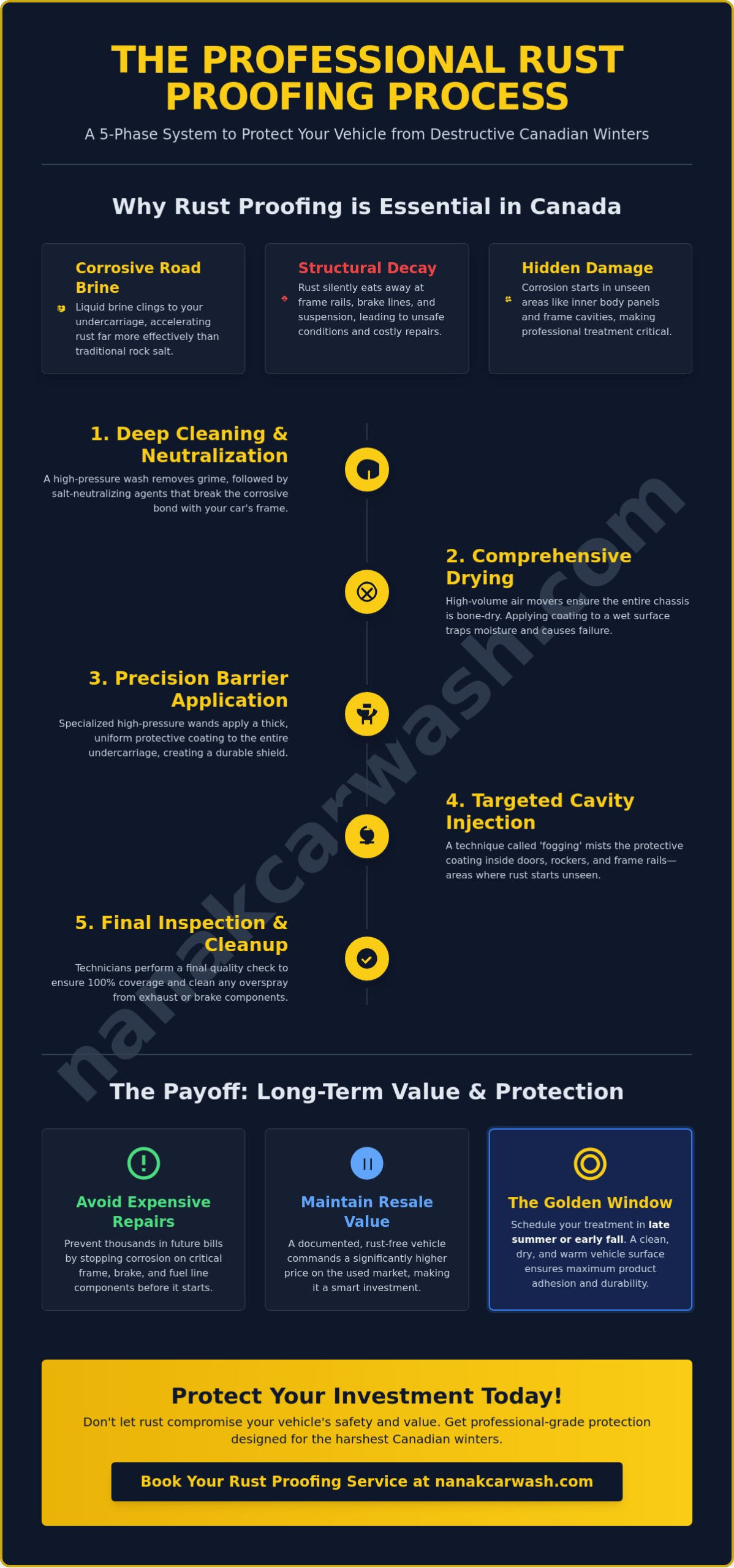 THE PROFESSIONAL RUST PROOFING PROCESS

A 5-Phase System to Protect Your Vehicle from Destructive Canadian Winters

Why Rust Proofing is Essential in Canada

Corrosive Road Brine

Liquid brine clings to your undercarriage, accelerating rust far more effectively than traditional rock salt.

Structural Decay

Rust silently eats away at frame rails, brake lines, and suspension, leading to unsafe conditions and costly repairs.

Hidden Damage

Corrosion starts in unseen areas like inner body panels and frame cavities, making professional treatment critical.

1. Deep Cleaning & Neutralization

A high-pressure wash removes grime, followed by salt-neutralizing agents that break the corrosive bond with your car's frame.

2. Comprehensive Drying

High-volume air movers ensure the entire chassis is bone-dry. Applying coating to a wet surface traps moisture and causes failure.

3. Precision Barrier Application

Specialized high-pressure wands apply a thick, uniform protective coating to the entire undercarriage, creating a durable shield.

4. Targeted Cavity Injection

A technique called 'fogging' mists the protective coating inside doors, rockers, and frame rails—areas where rust starts unseen.

5. Final Inspection & Cleanup

Technicians perform a final quality check to ensure 100% coverage and clean any overspray from exhaust or brake components.

nanakcarwash.com

The Payoff: Long-Term Value & Protection

Avoid Expensive Repairs

Prevent thousands in future bills by stopping corrosion on critical frame, brake, and fuel line components before it starts.

Maintain Resale Value

A documented, rust-free vehicle commands a significantly higher price on the used market, making it a smart investment.

The Golden Window

Schedule your treatment in late summer or early fall. A clean, dry, and warm vehicle surface ensures maximum product adhesion and durability.

Protect Your Investment Today!

Don't let rust compromise your vehicle's safety and value. Get professional-grade protection designed for the harshest Canadian winters.

Book Your Rust Proofing Service at nanakcarwash.com